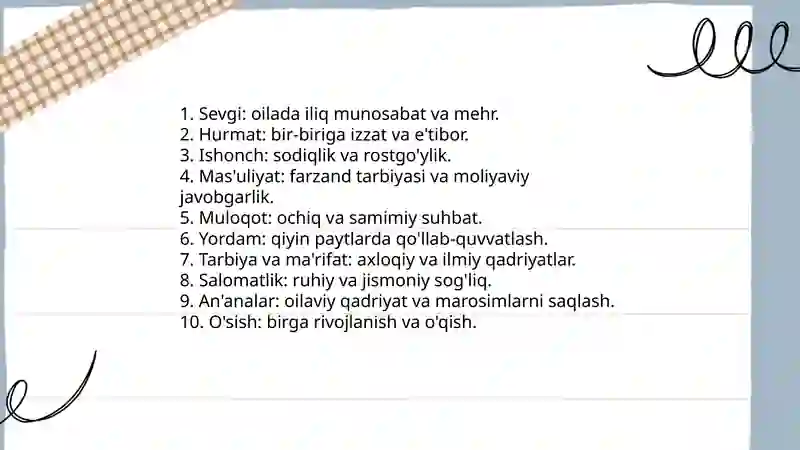 1. Sevgi: oilada iliq munosabat va mehr.
2. Hurmat: bir-biriga izzat va e'tibor.
3. Ishonch: sodiqlik va rostgo'ylik.
4. Mas'uliyat: farzand tarbiyasi va moliyaviy javobgarlik.
5. Muloqot: ochiq va samimiy suhbat.
6. Yordam: qiyin paytlarda qo'llab-quvvatlash.
7. Tarbiya va ma'rifat: axloqiy va ilmiy qadriyatlar.
8. Salomatlik: ruhiy va jismoniy sog'liq.
9. An'analar: oilaviy qadriyat va marosimlarni saqlash.
10. O'sish: birga rivojlanish va o'qish.